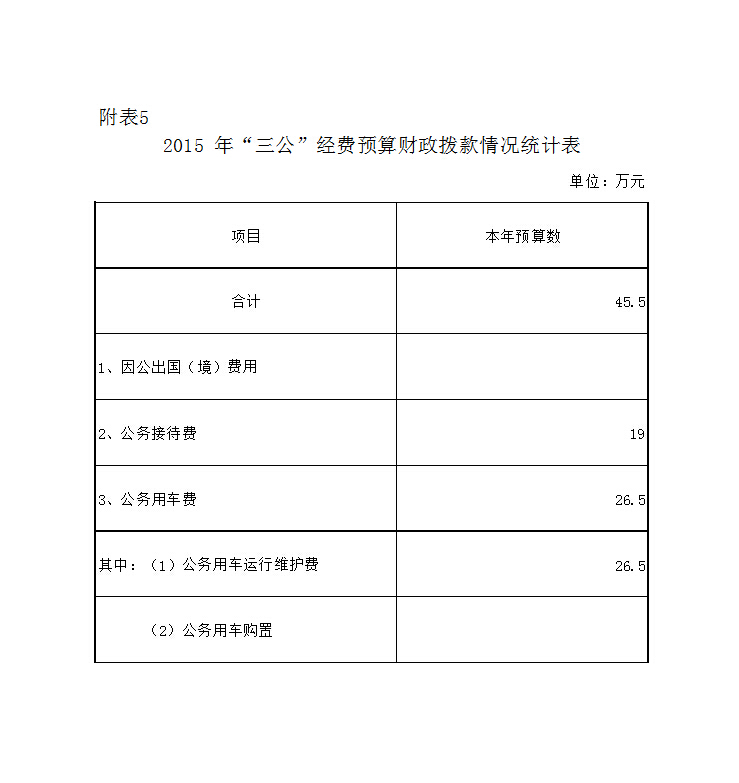 附表5

2015 年“三公”经费预算财政拨款情况统计表

单位：万元

| 项目 | 本年预算数 |
|---|---|
| 合计 | 45.5 |
| 1、因公出国（境）费用 | |
| 2、公务接待费 | 19 |
| 3、公务用车费 | 26.5 |
| 其中：（1）公务用车运行维护费 | 26.5 |
| （2）公务用车购置 | |